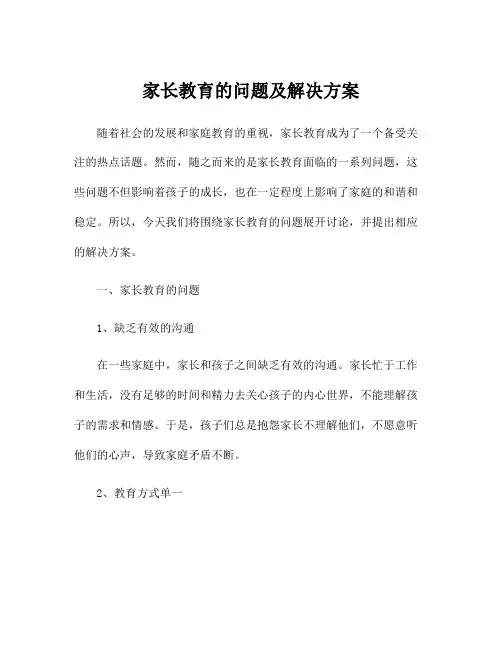 家长教育的问题及解决方案

随着社会的发展和家庭教育的重视，家长教育成为了一个备受关注的热点话题。然而，随之而来的是家长教育面临的一系列问题，这些问题不但影响着孩子的成长，也在一定程度上影响了家庭的和谐和稳定。所以，今天我们将围绕家长教育的问题展开讨论，并提出相应的解决方案。

一、家长教育的问题

1、缺乏有效的沟通

在一些家庭中，家长和孩子之间缺乏有效的沟通。家长忙于工作和生活，没有足够的时间和精力去关心孩子的内心世界，不能理解孩子的需求和情感。于是，孩子们总是抱怨家长不理解他们，不愿意听他们的心声，导致家庭矛盾不断。

2、教育方式单一